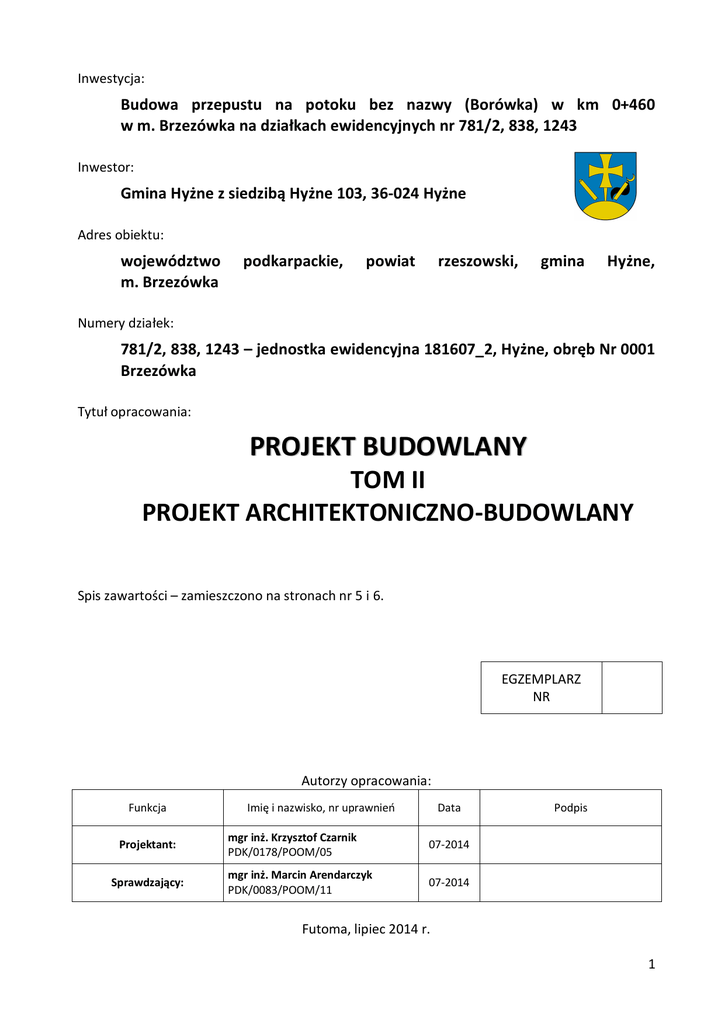 Inwestycja:

Budowa przepustu na potoku bez nazwy (Borówka) w km 0+460 w m. Brzezówka na działkach ewidencyjnych nr 781/2, 838, 1243

Inwestor:

Gmina Hyżne z siedzibą Hyżne 103, 36-024 Hyżne

Adres obiektu:

województwo podkarpackie, powiat rzeszowski, gmina Hyżne, m. Brzezówka

Numery działek:

781/2, 838, 1243 – jednostka ewidencyjna 181607_2, Hyżne, obręb Nr 0001 Brzezówka

Tytuł opracowania:

PROJEKT BUDOWLANY
TOM II
PROJEKT ARCHITEKTONICZNO-BUDOWLANY

Spis zawartości – zamieszczono na stronach nr 5 i 6.

| EGZEMPLARZ NR | |
|---|---|

Autorzy opracowania:

| Funkcja | Imię i nazwisko, nr uprawnień | Data | Podpis |
|---|---|---|---|
| Projektant: | mgr inż. Krzysztof Czarnik PDK/0178/POOM/05 | 07-2014 | |
| Sprawdzający: | mgr inż. Marcin Arendarczyk PDK/0083/POOM/11 | 07-2014 | |

Futoma, lipiec 2014 r.

1